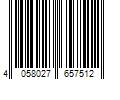 4 058027 657512